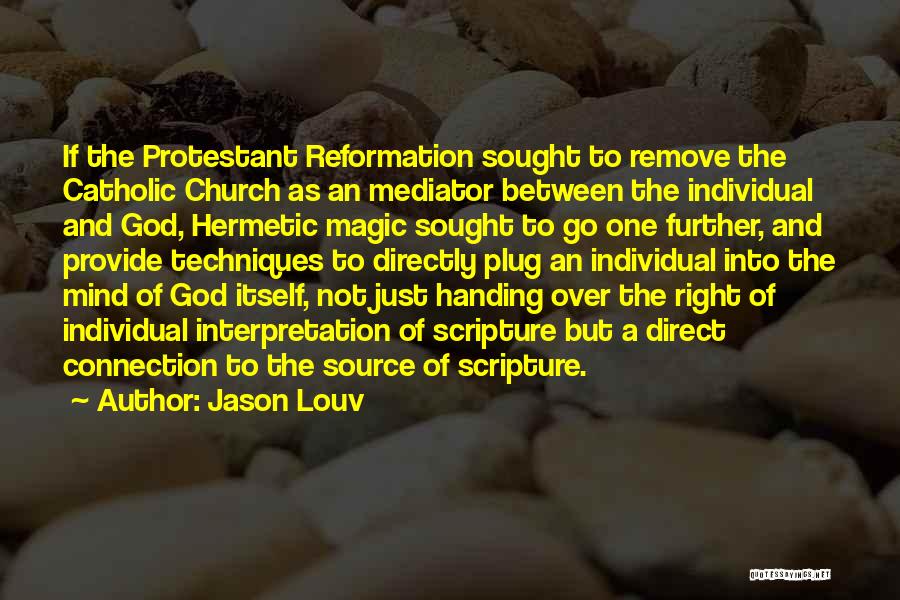 If the Protestant Reformation sought to remove the Catholic Church as an mediator between the individual and God, Hermetic magic sought to go one further, and provide techniques to directly plug an individual into the mind of God itself, not just handing over the right of individual interpretation of scripture but a direct connection to the source of scripture.

~ Author: Jason Louv

QUOTESSAYINGS.NET